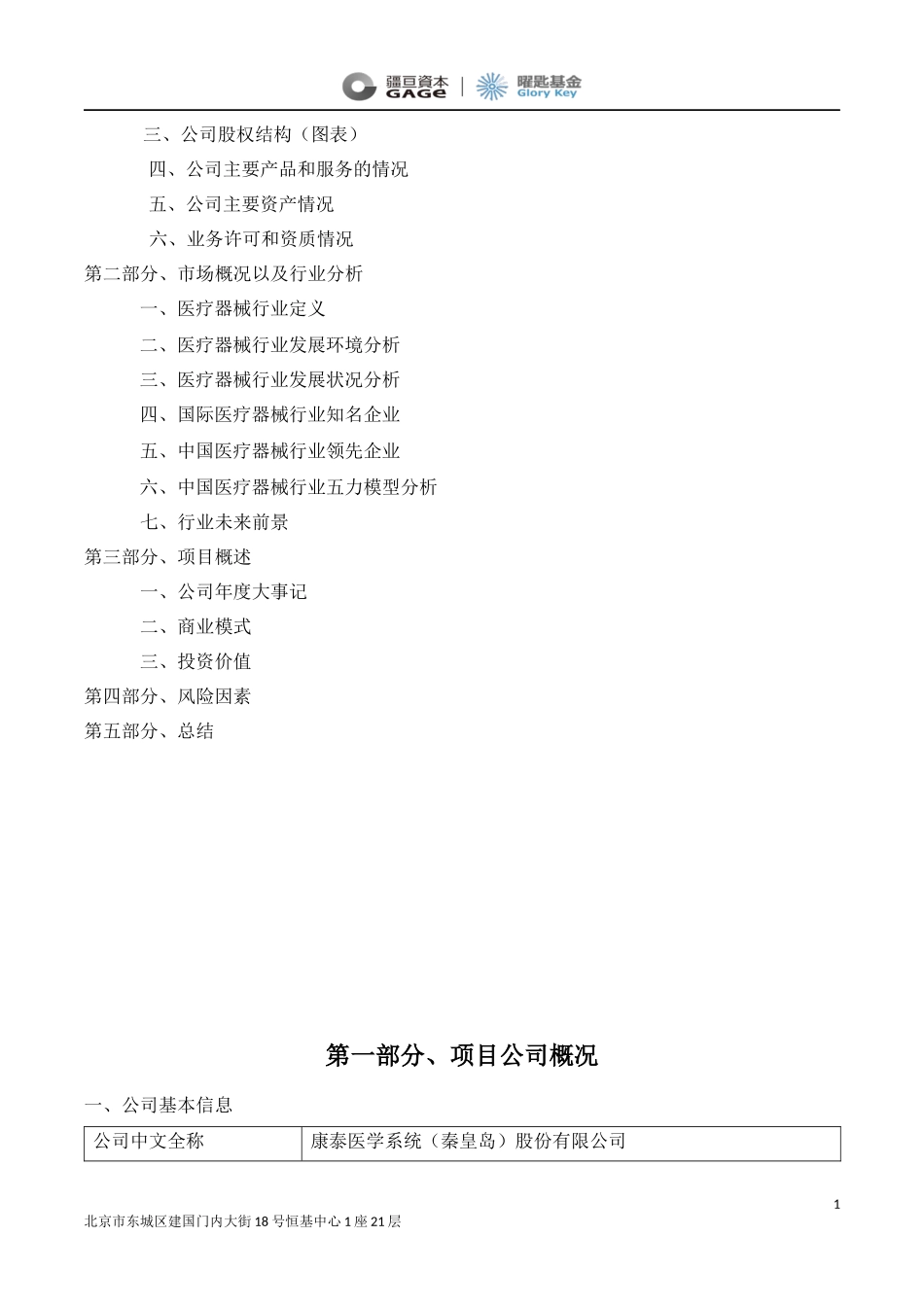 疆亘資本 GAGE | 曜匙基金 Glory Key

三、公司股权结构（图表）
四、公司主要产品和服务的情况
五、公司主要资产情况
六、业务许可和资质情况
第二部分、市场概况以及行业分析
一、医疗器械行业定义
二、医疗器械行业发展环境分析
三、医疗器械行业发展状况分析
四、国际医疗器械行业知名企业
五、中国医疗器械行业领先企业
六、中国医疗器械行业五力模型分析
七、行业未来前景
第三部分、项目概述
一、公司年度大事记
二、商业模式
三、投资价值
第四部分、风险因素
第五部分、总结

第一部分、项目公司概况

一、公司基本信息

| 公司中文全称 | 康泰医学系统（秦皇岛）股份有限公司 |
|---|---|

1

北京市东城区建国门内大街18号恒基中心1座21层